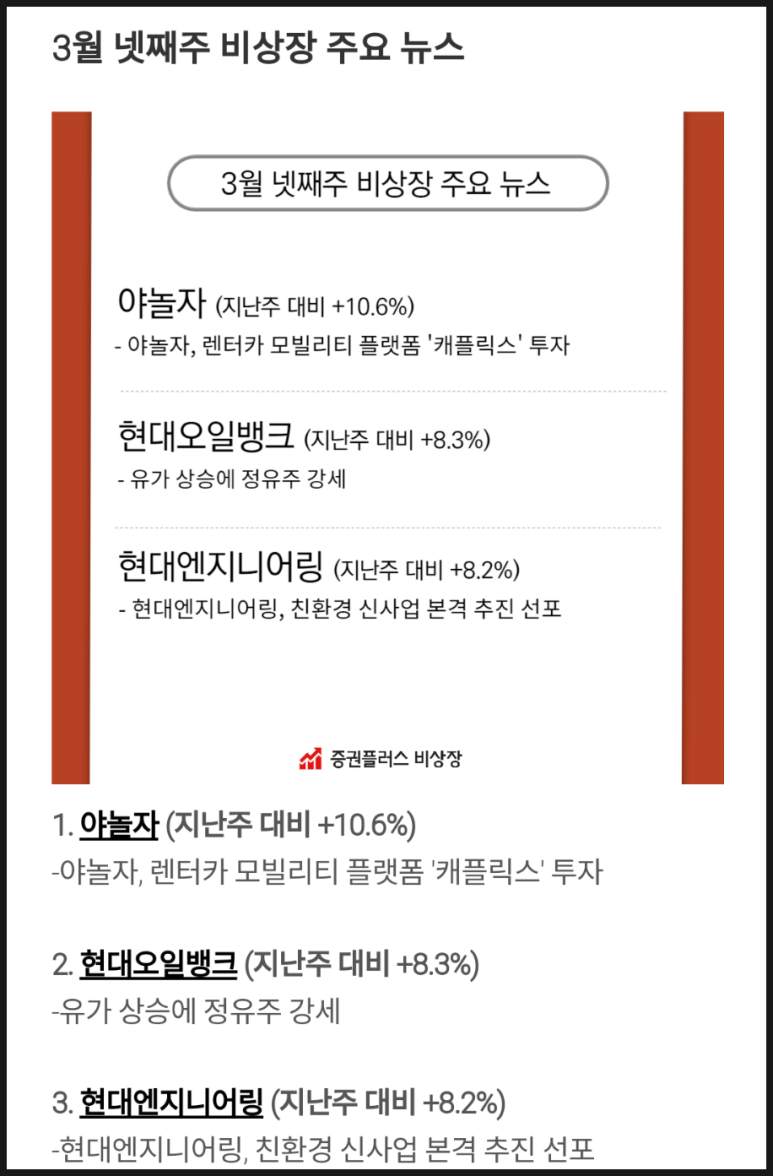 3월 넷째주 비상장 주요 뉴스

3월 넷째주 비상장 주요 뉴스

야놀자 (지난주 대비 +10.6%)
- 야놀자, 렌터카 모빌리티 플랫폼 '캐플릭스' 투자

현대오일뱅크 (지난주 대비 +8.3%)
- 유가 상승에 정유주 강세

현대엔지니어링 (지난주 대비 +8.2%)
- 현대엔지니어링, 친환경 신사업 본격 추진 선포

증권플러스 비상장

1. 야놀자 (지난주 대비 +10.6%)
-야놀자, 렌터카 모빌리티 플랫폼 '캐플릭스' 투자

2. 현대오일뱅크 (지난주 대비 +8.3%)
-유가 상승에 정유주 강세

3. 현대엔지니어링 (지난주 대비 +8.2%)
-현대엔지니어링, 친환경 신사업 본격 추진 선포